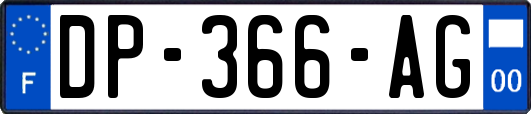 F

DP-366-AG

00